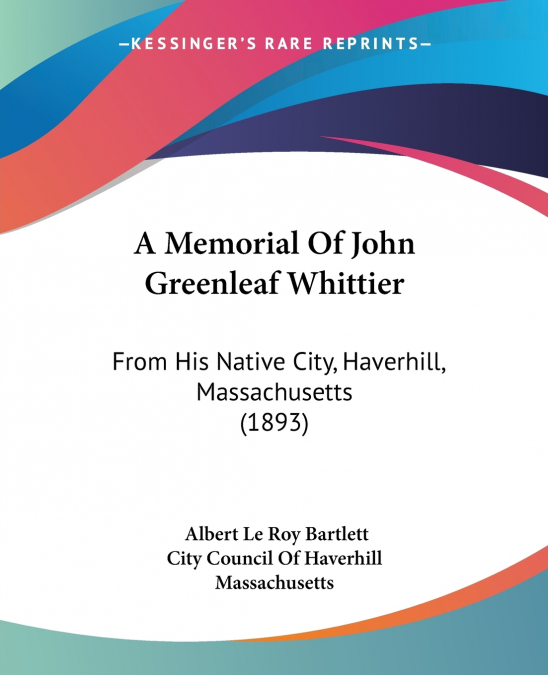 —KESSINGER'S RARE REPRINTS—

A Memorial Of John Greenleaf Whittier

From His Native City, Haverhill, Massachusetts (1893)

Albert Le Roy Bartlett
City Council Of Haverhill Massachusetts